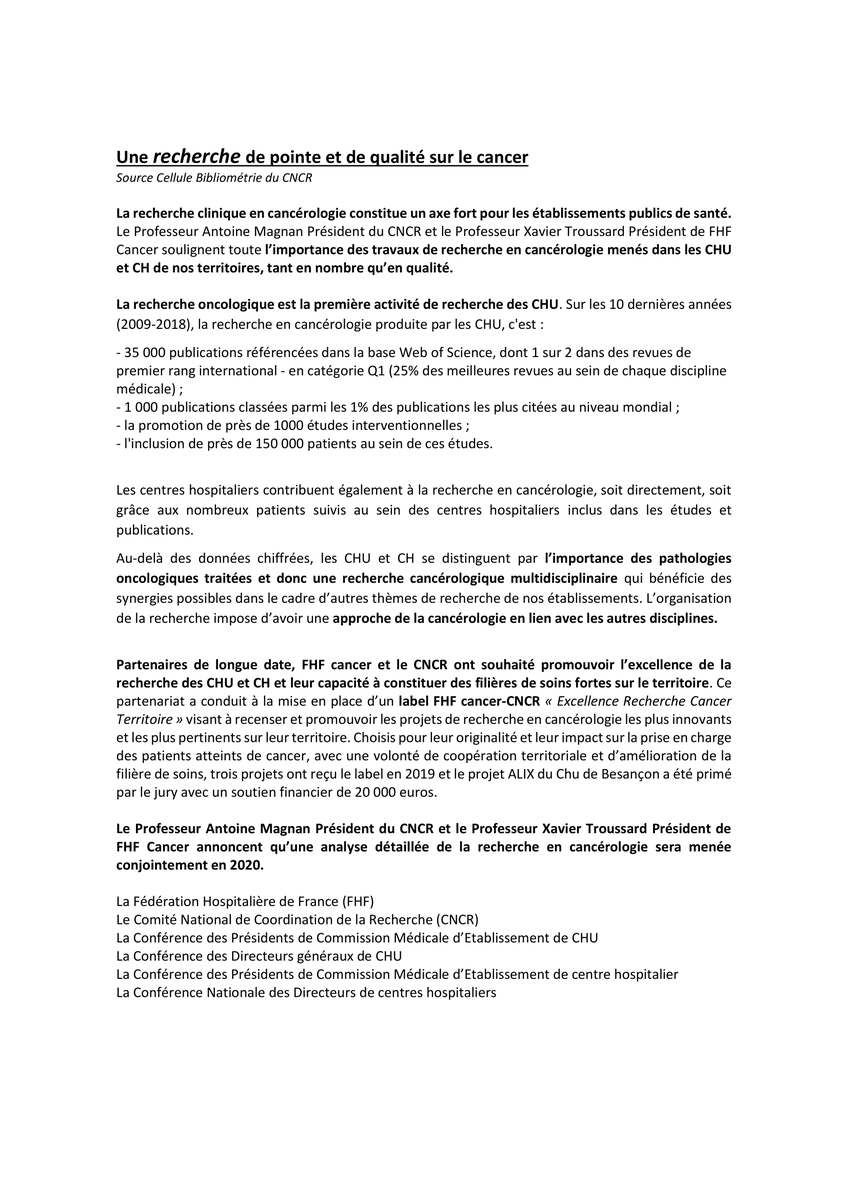 Une recherche de pointe et de qualité sur le cancer
Source Cellule Bibliométrie du CNCR

La recherche clinique en cancérologie constitue un axe fort pour les établissements publics de santé. Le Professeur Antoine Magnan Président du CNCR et le Professeur Xavier Troussard Président de FHF Cancer soulignent toute l'importance des travaux de recherche en cancérologie menés dans les CHU et CH de nos territoires, tant en nombre qu'en qualité.

La recherche oncologique est la première activité de recherche des CHU. Sur les 10 dernières années (2009-2018), la recherche en cancérologie produite par les CHU, c'est :

- 35 000 publications référencées dans la base Web of Science, dont 1 sur 2 dans des revues de premier rang international - en catégorie Q1 (25% des meilleures revues au sein de chaque discipline médicale) ;
- 1 000 publications classées parmi les 1% des publications les plus citées au niveau mondial ;
- la promotion de près de 1000 études interventionnelles ;
- l'inclusion de près de 150 000 patients au sein de ces études.

Les centres hospitaliers contribuent également à la recherche en cancérologie, soit directement, soit grâce aux nombreux patients suivis au sein des centres hospitaliers inclus dans les études et publications.

Au-delà des données chiffrées, les CHU et CH se distinguent par l'importance des pathologies oncologiques traitées et donc une recherche cancérologique multidisciplinaire qui bénéficie des synergies possibles dans le cadre d'autres thèmes de recherche de nos établissements. L'organisation de la recherche impose d'avoir une approche de la cancérologie en lien avec les autres disciplines.

Partenaires de longue date, FHF cancer et le CNCR ont souhaité promouvoir l'excellence de la recherche des CHU et CH et leur capacité à constituer des filières de soins fortes sur le territoire. Ce partenariat a conduit à la mise en place d'un label FHF cancer-CNCR « Excellence Recherche Cancer Territoire » visant à recenser et promouvoir les projets de recherche en cancérologie les plus innovants et les plus pertinents sur leur territoire. Choisis pour leur originalité et leur impact sur la prise en charge des patients atteints de cancer, avec une volonté de coopération territoriale et d'amélioration de la filière de soins, trois projets ont reçu le label en 2019 et le projet ALIX du Chu de Besançon a été primé par le jury avec un soutien financier de 20 000 euros.

Le Professeur Antoine Magnan Président du CNCR et le Professeur Xavier Troussard Président de FHF Cancer annoncent qu'une analyse détaillée de la recherche en cancérologie sera menée conjointement en 2020.

La Fédération Hospitalière de France (FHF)
Le Comité National de Coordination de la Recherche (CNCR)
La Conférence des Présidents de Commission Médicale d'Etablissement de CHU
La Conférence des Directeurs généraux de CHU
La Conférence des Présidents de Commission Médicale d'Etablissement de centre hospitalier
La Conférence Nationale des Directeurs de centres hospitaliers